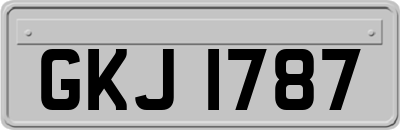 GKJ 1787